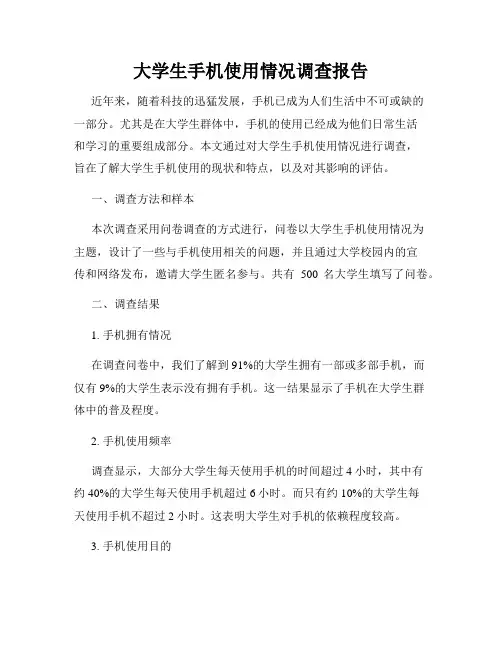 大学生手机使用情况调查报告

近年来，随着科技的迅猛发展，手机已成为人们生活中不可或缺的一部分。尤其是在大学生群体中，手机的使用已经成为他们日常生活和学习的重要组成部分。本文通过对大学生手机使用情况进行调查，旨在了解大学生手机使用的现状和特点，以及对其影响的评估。

一、调查方法和样本

本次调查采用问卷调查的方式进行，问卷以大学生手机使用情况为主题，设计了一些与手机使用相关的问题，并且通过大学校园内的宣传和网络发布，邀请大学生匿名参与。共有 500 名大学生填写了问卷。

二、调查结果

1. 手机拥有情况

在调查问卷中，我们了解到 91%的大学生拥有一部或多部手机，而仅有 9%的大学生表示没有拥有手机。这一结果显示了手机在大学生群体中的普及程度。

2. 手机使用频率

调查显示，大部分大学生每天使用手机的时间超过 4 小时，其中有约 40%的大学生每天使用手机超过 6 小时。而只有约 10%的大学生每天使用手机不超过 2 小时。这表明大学生对手机的依赖程度较高。

3. 手机使用目的